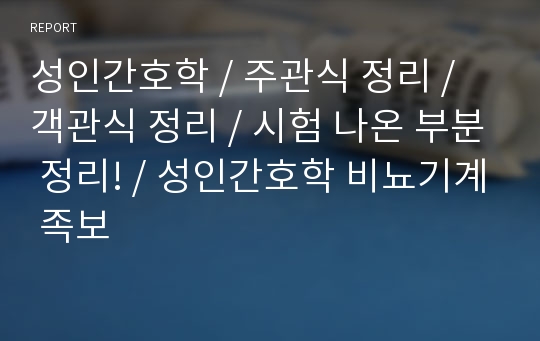 REPORT

성인간호학 / 주관식 정리 / 객관식 정리 / 시험 나온 부분 정리! / 성인간호학 비뇨기계 족보